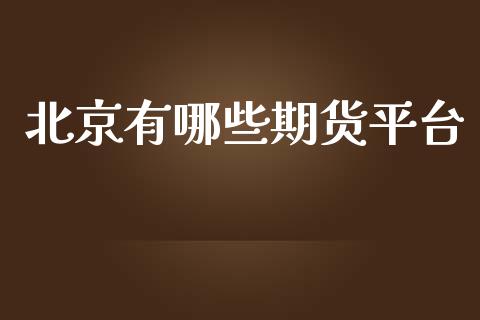 北京有哪些期货平台